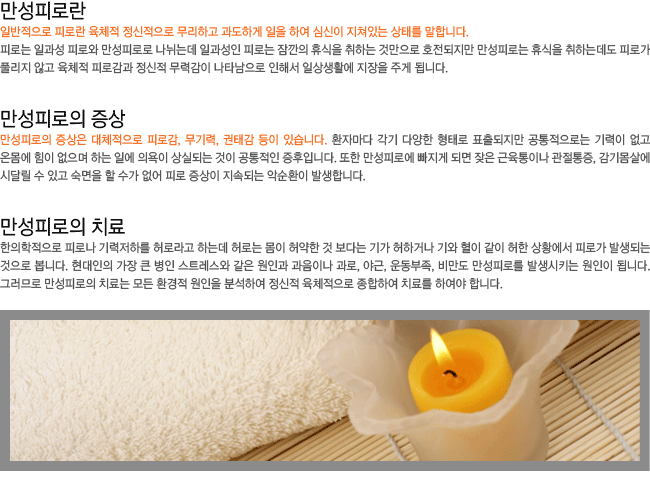 만성피로란

일반적으로 피로란 육체적 정신적으로 무리하고 과도하게 일을 하여 심신이 지쳐있는 상태를 말합니다.

피로는 일과성 피로와 만성피로로 나뉘는데 일과성인 피로는 잠깐의 휴식을 취하는 것만으로 호전되지만 만성피로는 휴식을 취하는데도 피로가 풀리지 않고 육체적 피로감과 정신적 무력감이 나타남으로 인해서 일상생활에 지장을 주게 됩니다.

만성피로의 증상

만성피로의 증상은 대체적으로 피로감, 무기력, 권태감 등이 있습니다. 환자마다 각기 다양한 형태로 표출되지만 공통적으로는 기력이 없고 온몸에 힘이 없으며 하는 일에 의욕이 상실되는 것이 공통적인 증후입니다. 또한 만성피로에 빠지게 되면 잦은 근육통이나 관절통증, 감기몸살에 시달릴 수 있고 숙면을 할 수가 없어 피로 증상이 지속되는 악순환이 발생합니다.

만성피로의 치료

한의학적으로 피로나 기력저하를 허로라고 하는데 허로는 몸이 허약한 것 보다는 기가 허하거나 기와 혈이 같이 허한 상황에서 피로가 발생되는 것으로 봅니다. 현대인의 가장 큰 병인 스트레스와 같은 원인과 과음이나 과로, 야근, 운동부족, 비만도 만성피로를 발생시키는 원인이 됩니다. 그러므로 만성피로의 치료는 모든 환경적 원인을 분석하여 정신적 육체적으로 종합하여 치료를 하여야 합니다.